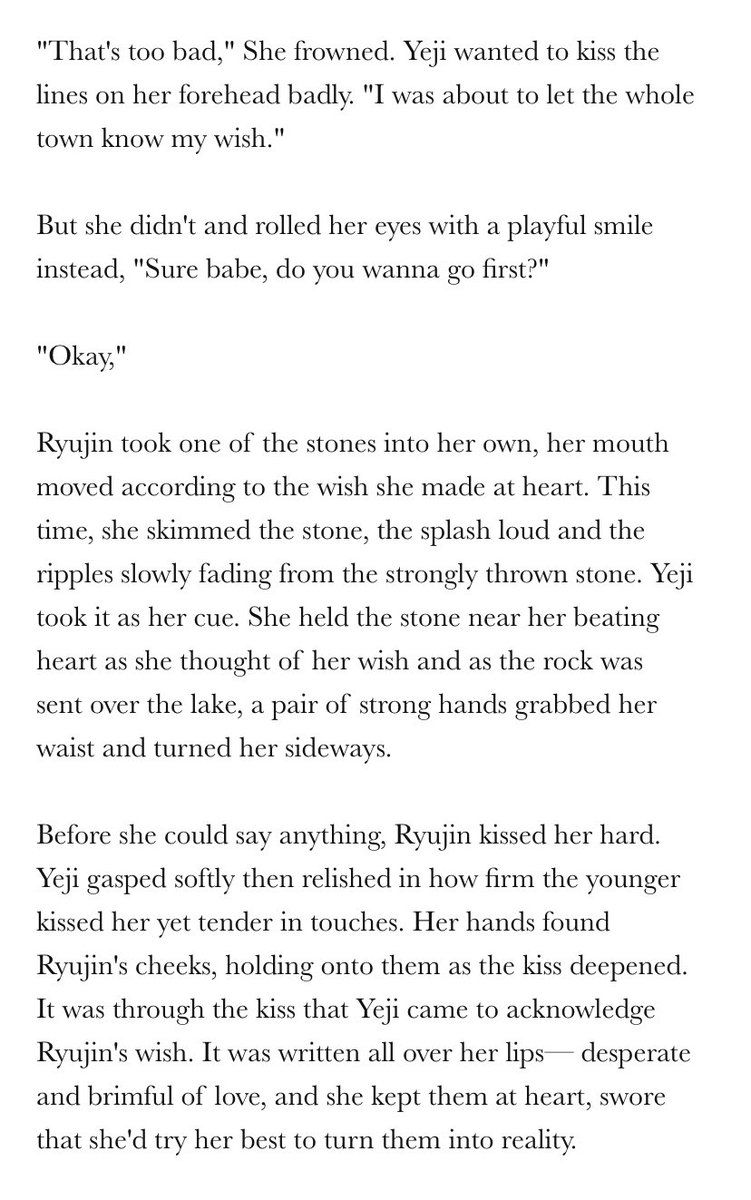 "That's too bad," She frowned. Yeji wanted to kiss the lines on her forehead badly. "I was about to let the whole town know my wish."

But she didn't and rolled her eyes with a playful smile instead, "Sure babe, do you wanna go first?"

"Okay,"

Ryujin took one of the stones into her own, her mouth moved according to the wish she made at heart. This time, she skimmed the stone, the splash loud and the ripples slowly fading from the strongly thrown stone. Yeji took it as her cue. She held the stone near her beating heart as she thought of her wish and as the rock was sent over the lake, a pair of strong hands grabbed her waist and turned her sideways.

Before she could say anything, Ryujin kissed her hard. Yeji gasped softly then relished in how firm the younger kissed her yet tender in touches. Her hands found Ryujin's cheeks, holding onto them as the kiss deepened. It was through the kiss that Yeji came to acknowledge Ryujin's wish. It was written all over her lips— desperate and brimful of love, and she kept them at heart, swore that she'd try her best to turn them into reality.